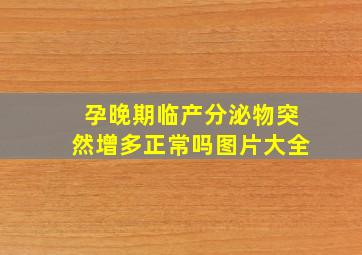 孕晚期临产分泌物突然增多正常吗图片大全